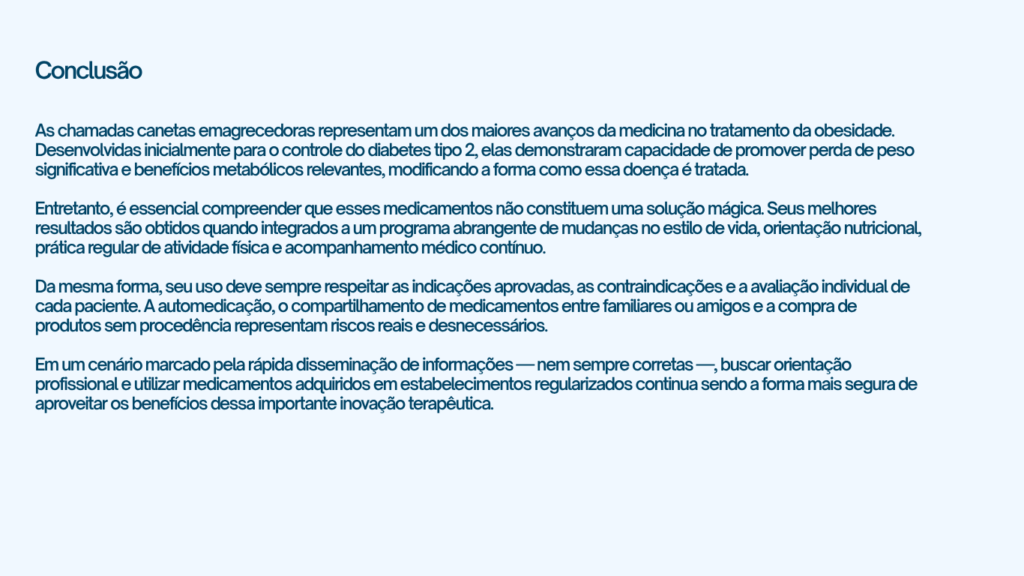 Conclusão

As chamadas canetas emagrecedoras representam um dos maiores avanços da medicina no tratamento da obesidade. Desenvolvidas inicialmente para o controle do diabetes tipo 2, elas demonstraram capacidade de promover perda de peso significativa e benefícios metabólicos relevantes, modificando a forma como essa doença é tratada.

Entretanto, é essencial compreender que esses medicamentos não constituem uma solução mágica. Seus melhores resultados são obtidos quando integrados a um programa abrangente de mudanças no estilo de vida, orientação nutricional, prática regular de atividade física e acompanhamento médico contínuo.

Da mesma forma, seu uso deve sempre respeitar as indicações aprovadas, as contraindicações e a avaliação individual de cada paciente. A automedicação, o compartilhamento de medicamentos entre familiares ou amigos e a compra de produtos sem procedência representam riscos reais e desnecessários.

Em um cenário marcado pela rápida disseminação de informações — nem sempre corretas —, buscar orientação profissional e utilizar medicamentos adquiridos em estabelecimentos regularizados continua sendo a forma mais segura de aproveitar os benefícios dessa importante inovação terapêutica.